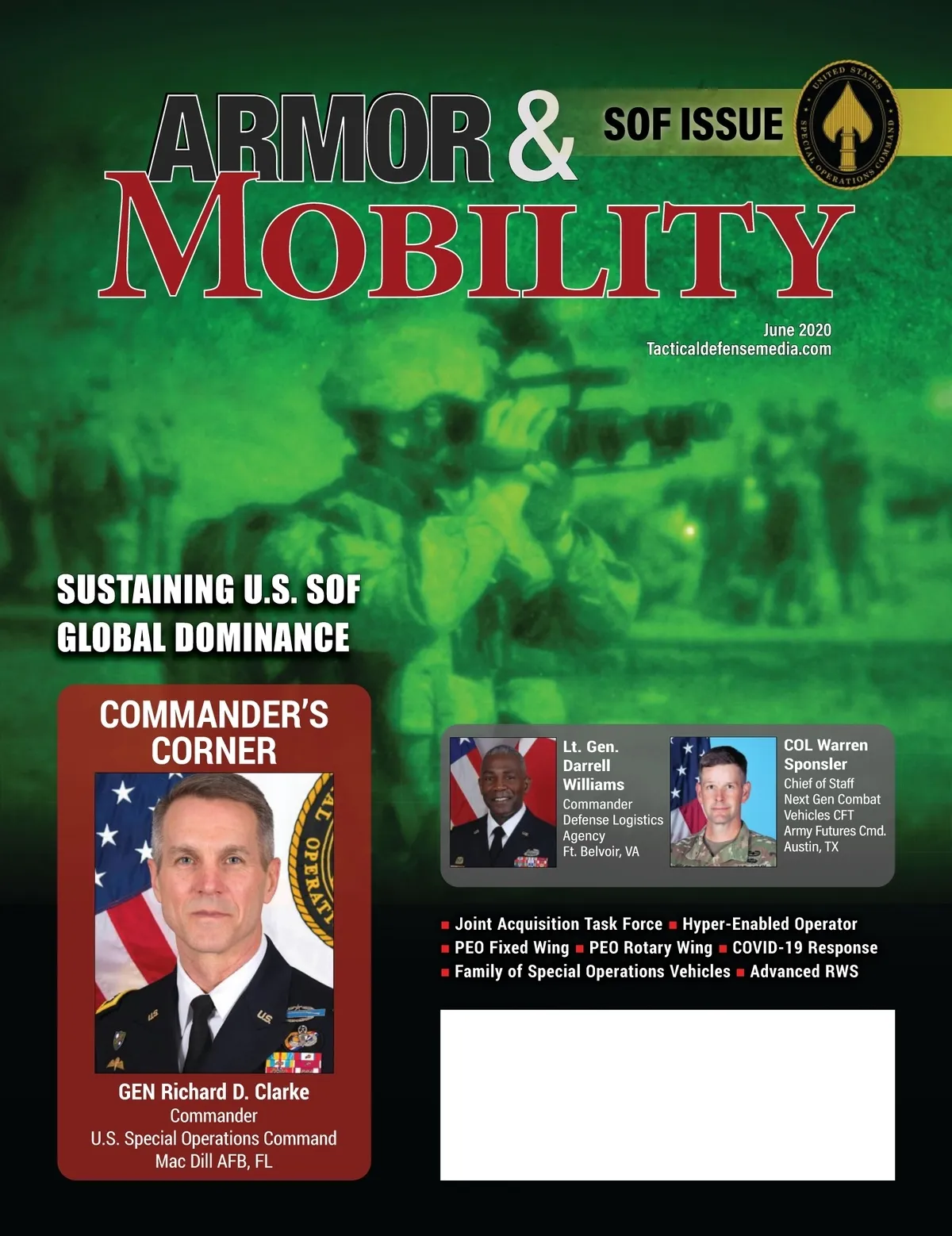 ARMOR &
MOBILITY

SOF ISSUE

UNITED STATES SPECIAL OPERATIONS COMMAND

June 2020
Tacticaldefensemedia.com

SUSTAINING U.S. SOF GLOBAL DOMINANCE

COMMANDER'S CORNER

GEN Richard D. Clarke
Commander
U.S. Special Operations Command
Mac Dill AFB, FL

Lt. Gen. Darrell Williams
Commander
Defense Logistics Agency
Ft. Belvoir, VA

COL Warren Sponsler
Chief of Staff
Next Gen Combat Vehicles CFT
Army Futures Cmd.
Austin, TX

■ Joint Acquisition Task Force ■ Hyper-Enabled Operator
■ PEO Fixed Wing ■ PEO Rotary Wing ■ COVID-19 Response
■ Family of Special Operations Vehicles ■ Advanced RWS